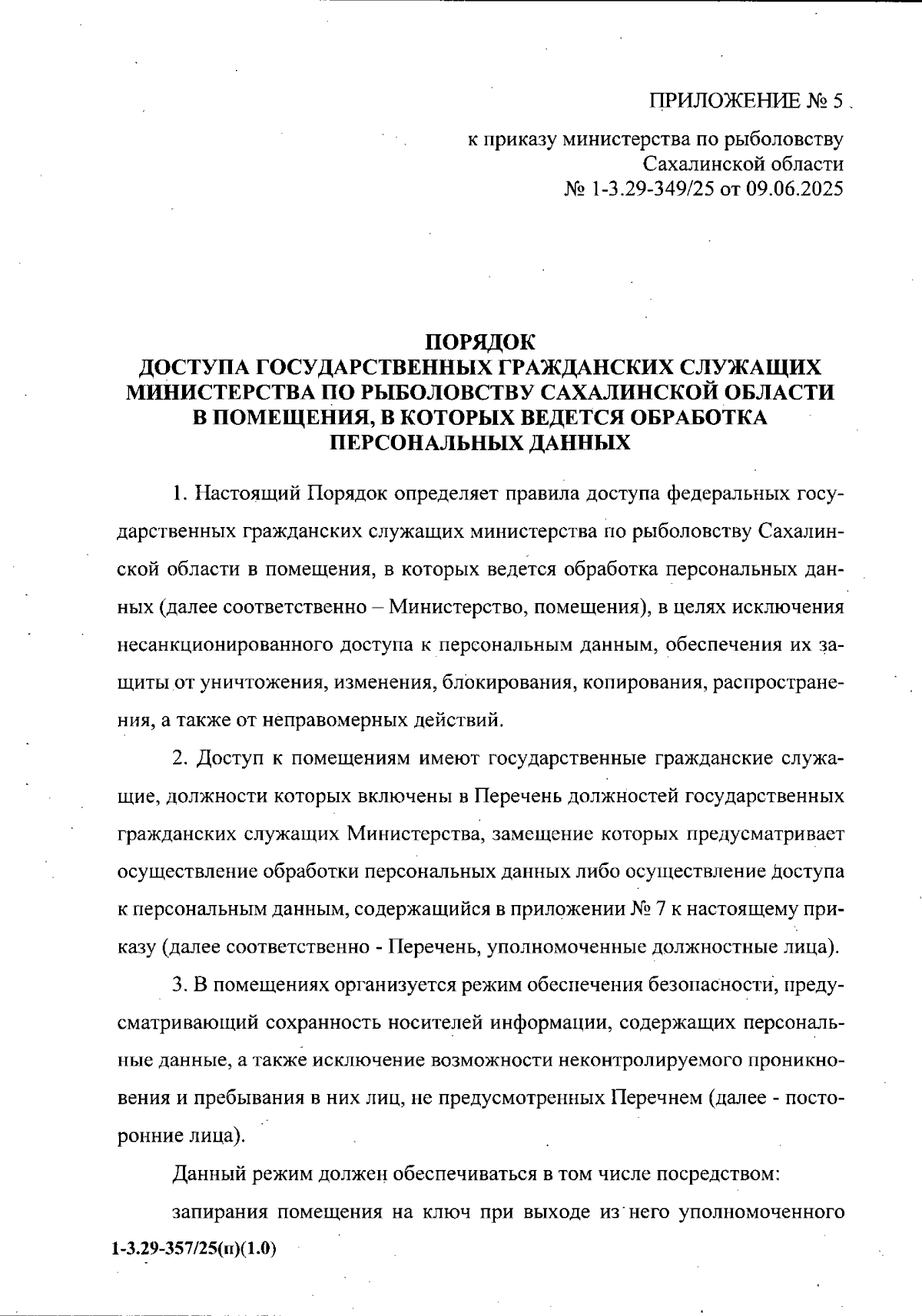 ПРИЛОЖЕНИЕ № 5

к приказу министерства по рыболовству Сахалинской области
№ 1-3.29-349/25 от 09.06.2025

ПОРЯДОК
ДОСТУПА ГОСУДАРСТВЕННЫХ ГРАЖДАНСКИХ СЛУЖАЩИХ МИНИСТЕРСТВА ПО РЫБОЛОВСТВУ САХАЛИНСКОЙ ОБЛАСТИ В ПОМЕЩЕНИЯ, В КОТОРЫХ ВЕДЕТСЯ ОБРАБОТКА ПЕРСОНАЛЬНЫХ ДАННЫХ

1. Настоящий Порядок определяет правила доступа федеральных государственных гражданских служащих министерства по рыболовству Сахалинской области в помещения, в которых ведется обработка персональных данных (далее соответственно – Министерство, помещения), в целях исключения несанкционированного доступа к персональным данным, обеспечения их защиты от уничтожения, изменения, блокирования, копирования, распространения, а также от неправомерных действий.

2. Доступ к помещениям имеют государственные гражданские служащие, должности которых включены в Перечень должностей государственных гражданских служащих Министерства, замещение которых предусматривает осуществление обработки персональных данных либо осуществление доступа к персональным данным, содержащийся в приложении № 7 к настоящему приказу (далее соответственно - Перечень, уполномоченные должностные лица).

3. В помещениях организуется режим обеспечения безопасности, предусматривающий сохранность носителей информации, содержащих персональные данные, а также исключение возможности неконтролируемого проникновения и пребывания в них лиц, не предусмотренных Перечнем (далее - посторонние лица).

Данный режим должен обеспечиваться в том числе посредством:

запирания помещения на ключ при выходе из него уполномоченного

1-3.29-357/25(п)(1.0)